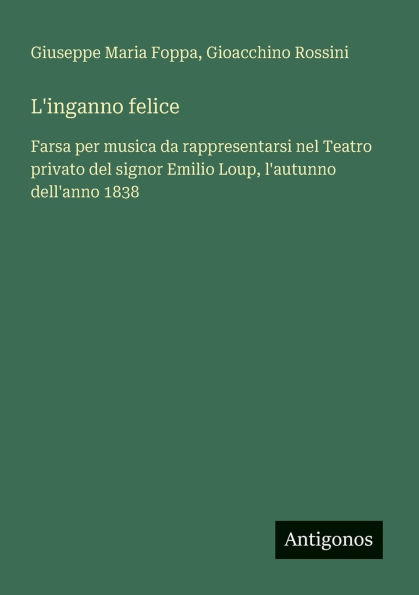 Giuseppe Maria Foppa, Gioacchino Rossini

L'inganno felice

Farsa per musica da rappresentarsi nel Teatro privato del signor Emilio Loup, l'autunno dell'anno 1838

Antigonos